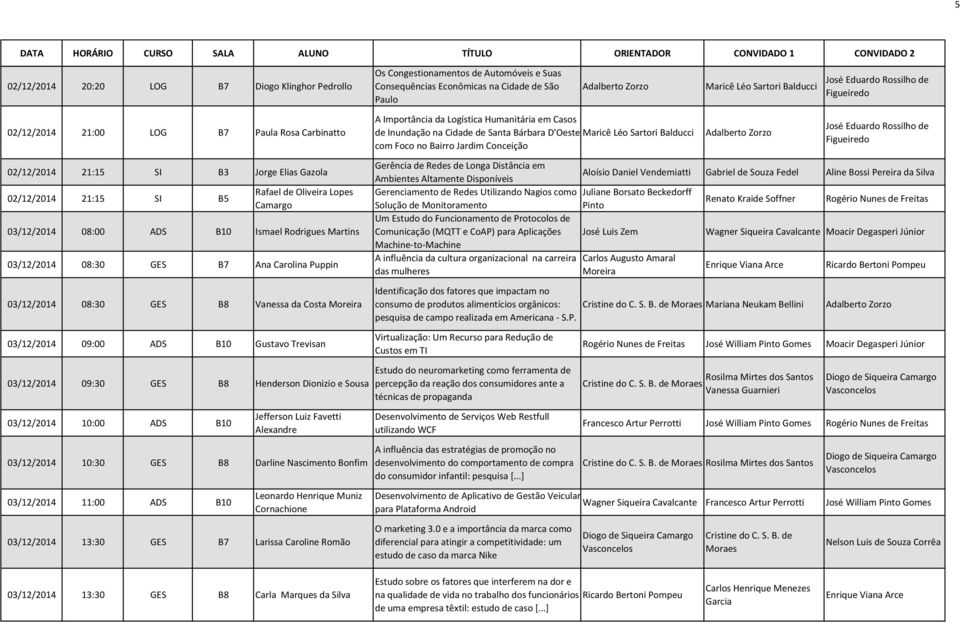 5

| DATA | HORÁRIO | CURSO | SALA | ALUNO | TÍTULO | ORIENTADOR | CONVIDADO 1 | CONVIDADO 2 |
|---|---|---|---|---|---|---|---|---|
| 02/12/2014 | 20:20 | LOG | B7 | Diogo Klinghor Pedrollo | Os Congestionamentos de Automóveis e Suas Consequências Econômicas na Cidade de São Paulo | Adalberto Zorzo | Maricê Léo Sartori Balducci | José Eduardo Rossilho de Figueiredo |
| 02/12/2014 | 21:00 | LOG | B7 | Paula Rosa Carbinatto | A Importância da Logística Humanitária em Casos de Inundação na Cidade de Santa Bárbara D'Oeste com Foco no Bairro Jardim Conceição | Maricê Léo Sartori Balducci | Adalberto Zorzo | José Eduardo Rossilho de Figueiredo |
| 02/12/2014 | 21:15 | SI | B3 | Jorge Elias Gazola | Gerência de Redes de Longa Distância em Ambientes Altamente Disponíveis | Aloísio Daniel Vendemiatti | Gabriel de Souza Fedel | Aline Bossi Pereira da Silva |
| 02/12/2014 | 21:15 | SI | B5 | Rafael de Oliveira Lopes Camargo | Gerenciamento de Redes Utilizando Nagios como Solução de Monitoramento | Juliane Borsato Beckedorff Pinto | Renato Kraide Soffner | Rogério Nunes de Freitas |
| 03/12/2014 | 08:00 | ADS | B10 | Ismael Rodrigues Martins | Um Estudo do Funcionamento de Protocolos de Comunicação (MQTT e CoAP) para Aplicações Machine-to-Machine | José Luis Zem | Wagner Siqueira Cavalcante | Moacir Degasperi Júnior |
| 03/12/2014 | 08:30 | GES | B7 | Ana Carolina Puppin | A influência da cultura organizacional na carreira das mulheres | Carlos Augusto Amaral Moreira | Enrique Viana Arce | Ricardo Bertoni Pompeu |
| 03/12/2014 | 08:30 | GES | B8 | Vanessa da Costa Moreira | Identificação dos fatores que impactam no consumo de produtos alimentícios orgânicos: pesquisa de campo realizada em Americana - S.P. | Cristine do C. S. B. de Moraes | Mariana Neukam Bellini | Adalberto Zorzo |
| 03/12/2014 | 09:00 | ADS | B10 | Gustavo Trevisan | Virtualização: Um Recurso para Redução de Custos em TI | Rogério Nunes de Freitas | José William Pinto Gomes | Moacir Degasperi Júnior |
| 03/12/2014 | 09:30 | GES | B8 | Henderson Dionizio e Sousa | Estudo do neuromarketing como ferramenta de percepção da reação dos consumidores ante a técnicas de propaganda | Cristine do C. S. B. de Moraes | Rosilma Mirtes dos Santos Vanessa Guarnieri | Diogo de Siqueira Camargo Vasconcelos |
| 03/12/2014 | 10:00 | ADS | B10 | Jefferson Luiz Favetti Alexandre | Desenvolvimento de Serviços Web Restfull utilizando WCF | Francesco Artur Perrotti | José William Pinto Gomes | Rogério Nunes de Freitas |
| 03/12/2014 | 10:30 | GES | B8 | Darline Nascimento Bonfim | A influência das estratégias de promoção no desenvolvimento do comportamento de compra do consumidor infantil: pesquisa [...] | Cristine do C. S. B. de Moraes | Rosilma Mirtes dos Santos | Diogo de Siqueira Camargo Vasconcelos |
| 03/12/2014 | 11:00 | ADS | B10 | Leonardo Henrique Muniz Cornachione | Desenvolvimento de Aplicativo de Gestão Veicular para Plataforma Android | Wagner Siqueira Cavalcante | Francesco Artur Perrotti | José William Pinto Gomes |
| 03/12/2014 | 13:30 | GES | B7 | Larissa Caroline Romão | O marketing 3.0 e a importância da marca como diferencial para atingir a competitividade: um estudo de caso da marca Nike | Diogo de Siqueira Camargo Vasconcelos | Cristine do C. S. B. de Moraes | Nelson Luis de Souza Corrêa |
| 03/12/2014 | 13:30 | GES | B8 | Carla Marques da Silva | Estudo sobre os fatores que interferem na dor e na qualidade de vida no trabalho dos funcionários de uma empresa têxtil: estudo de caso [...] | Ricardo Bertoni Pompeu | Carlos Henrique Menezes Garcia | Enrique Viana Arce |